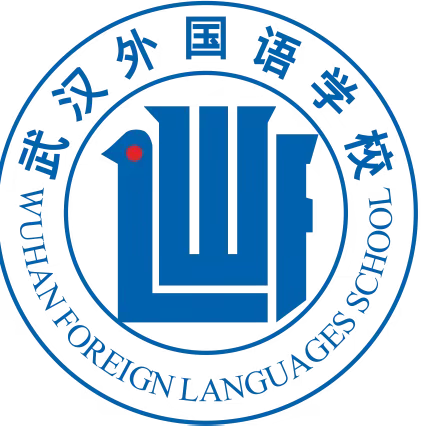 武汉外国语学校

WUHAN FOREIGN LANGUAGES SCHOOL